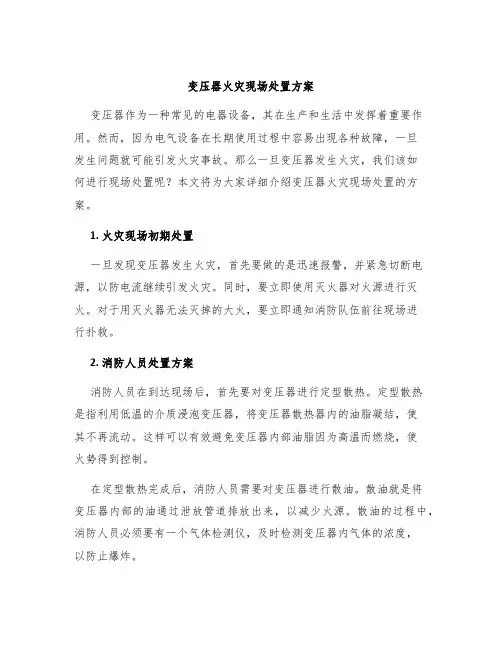 变压器火灾现场处置方案

变压器作为一种常见的电器设备，其在生产和生活中发挥着重要作用。然而，因为电气设备在长期使用过程中容易出现各种故障，一旦发生问题就可能引发火灾事故。那么一旦变压器发生火灾，我们该如何进行现场处置呢？本文将为大家详细介绍变压器火灾现场处置的方案。

1. 火灾现场初期处置

一旦发现变压器发生火灾，首先要做的是迅速报警，并紧急切断电源，以防电流继续引发火灾。同时，要立即使用灭火器对火源进行灭火。对于用灭火器无法灭掉的大火，要立即通知消防队伍前往现场进行扑救。

2. 消防人员处置方案

消防人员在到达现场后，首先要对变压器进行定型散热。定型散热是指利用低温的介质浸泡变压器，将变压器散热器内的油脂凝结，使其不再流动。这样可以有效避免变压器内部油脂因为高温而燃烧，使火势得到控制。

在定型散热完成后，消防人员需要对变压器进行散油。散油就是将变压器内部的油通过泄放管道排放出来，以减少火源。散油的过程中，消防人员必须要有一个气体检测仪，及时检测变压器内气体的浓度，以防止爆炸。